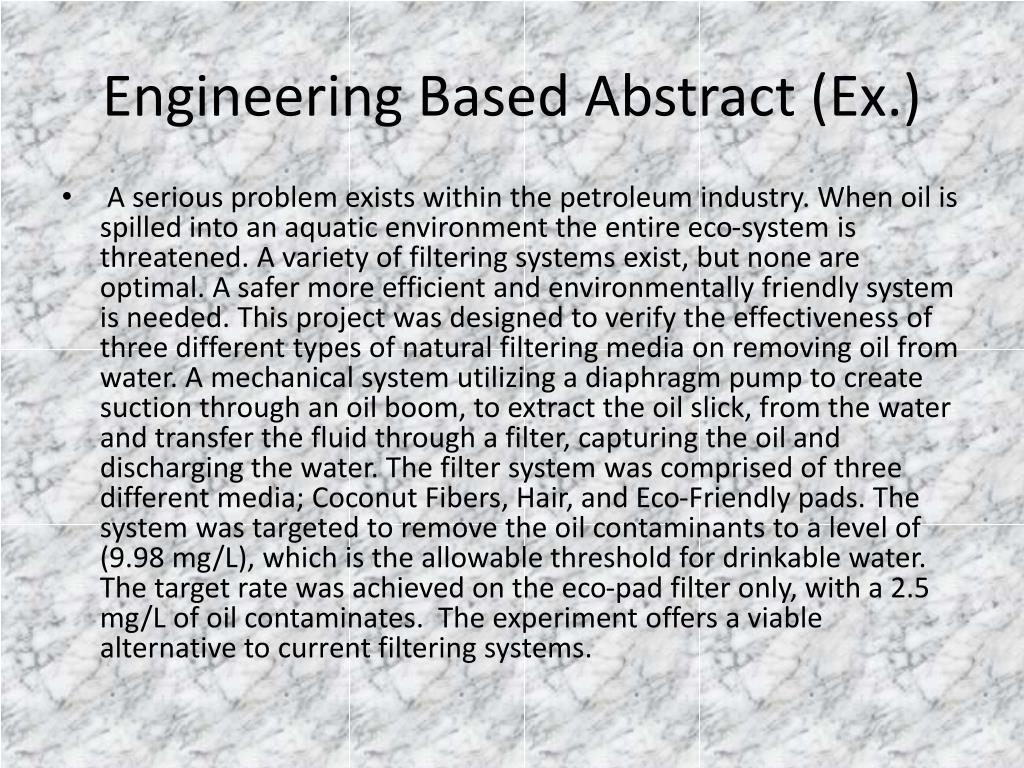 Engineering Based Abstract (Ex.)

• A serious problem exists within the petroleum industry. When oil is spilled into an aquatic environment the entire eco-system is threatened. A variety of filtering systems exist, but none are optimal. A safer more efficient and environmentally friendly system is needed. This project was designed to verify the effectiveness of three different types of natural filtering media on removing oil from water. A mechanical system utilizing a diaphragm pump to create suction through an oil boom, to extract the oil slick, from the water and transfer the fluid through a filter, capturing the oil and discharging the water. The filter system was comprised of three different media; Coconut Fibers, Hair, and Eco-Friendly pads. The system was targeted to remove the oil contaminants to a level of (9.98 mg/L), which is the allowable threshold for drinkable water. The target rate was achieved on the eco-pad filter only, with a 2.5 mg/L of oil contaminates. The experiment offers a viable alternative to current filtering systems.